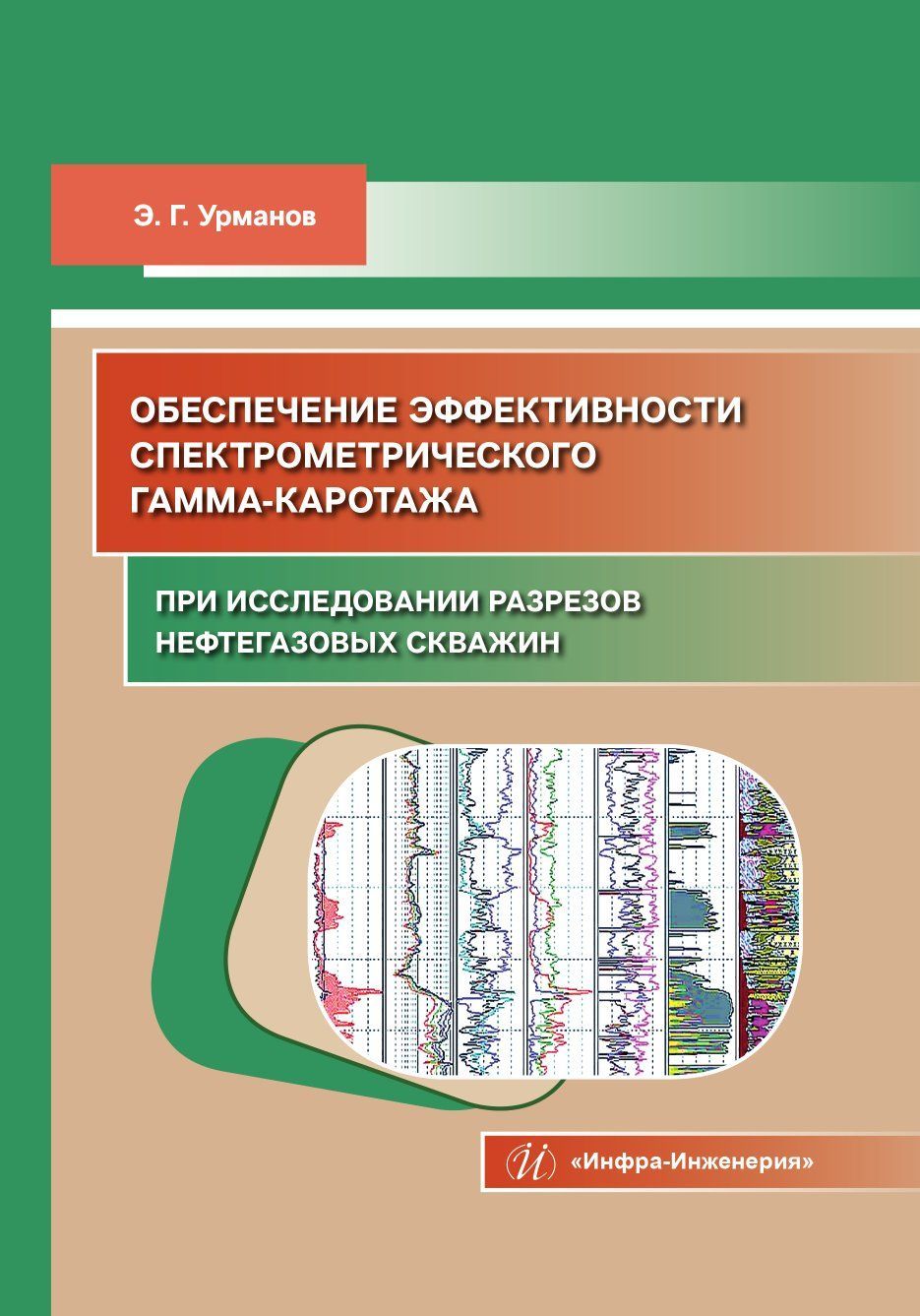 Э. Г. Урманов

ОБЕСПЕЧЕНИЕ ЭФФЕКТИВНОСТИ СПЕКТРОМЕТРИЧЕСКОГО ГАММА-КАРОТАЖА

ПРИ ИССЛЕДОВАНИИ РАЗРЕЗОВ НЕФТЕГАЗОВЫХ СКВАЖИН

«Инфра-Инженерия»